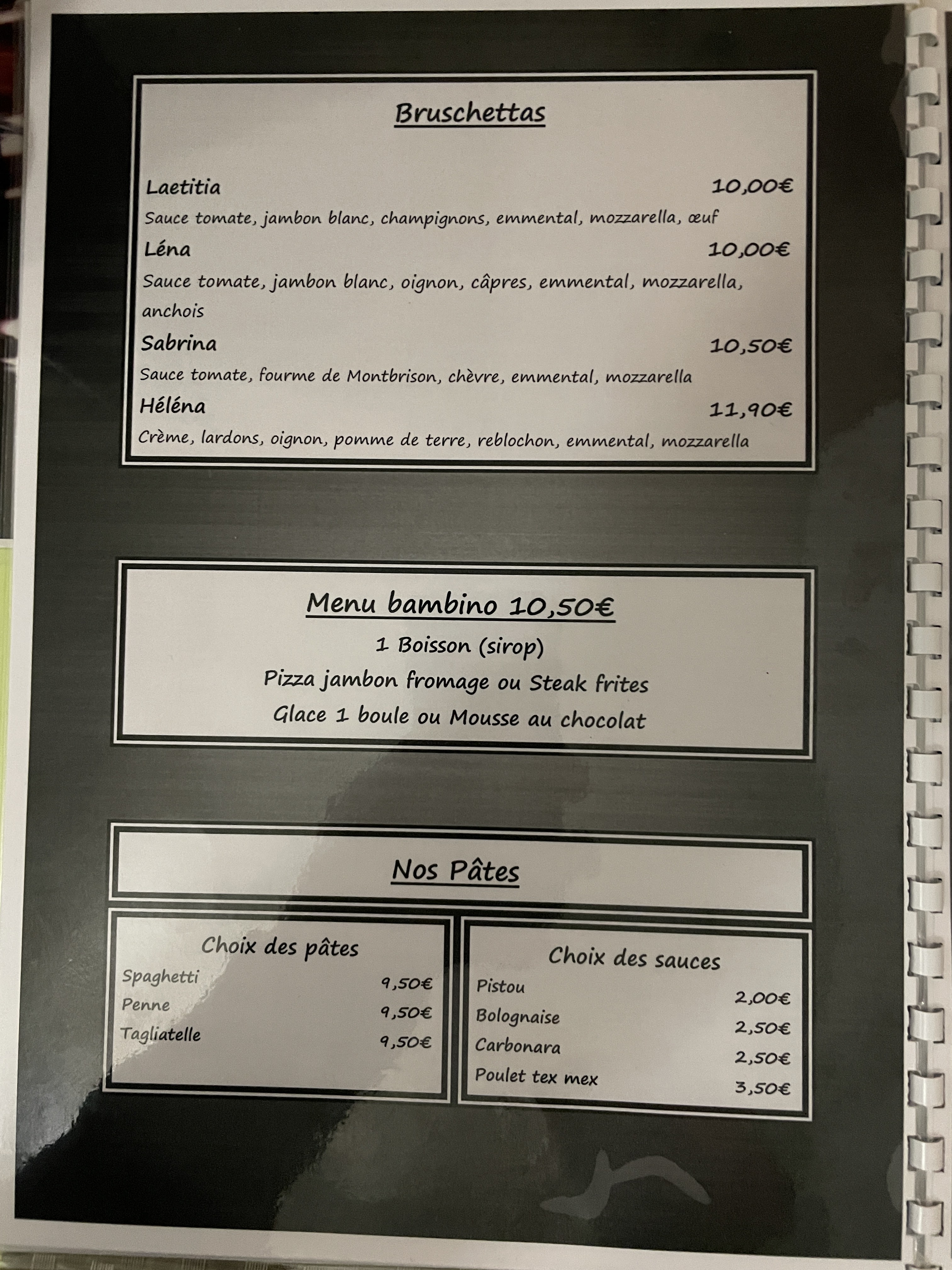 Bruschettas

Laetitia 10,00€

Sauce tomate, jambon blanc, champignons, emmental, mozzarella, œuf

Léna 10,00€

Sauce tomate, jambon blanc, oignon, câpres, emmental, mozzarella, anchois

Sabrina 10,50€

Sauce tomate, fourme de Montbrison, chèvre, emmental, mozzarella

Héléna 11,90€

Crème, lardons, oignon, pomme de terre, reblochon, emmental, mozzarella

Menu bambino 10,50€

1 Boisson (sirop)

Pizza jambon fromage ou Steak frites

Glace 1 boule ou Mousse au chocolat

Nos Pâtes

Choix des pâtes

Spaghetti 9,50€

Penne 9,50€

Tagliatelle 9,50€

Choix des sauces

Pistou 2,00€

Bolognaise 2,50€

Carbonara 2,50€

Poulet tex mex 3,50€